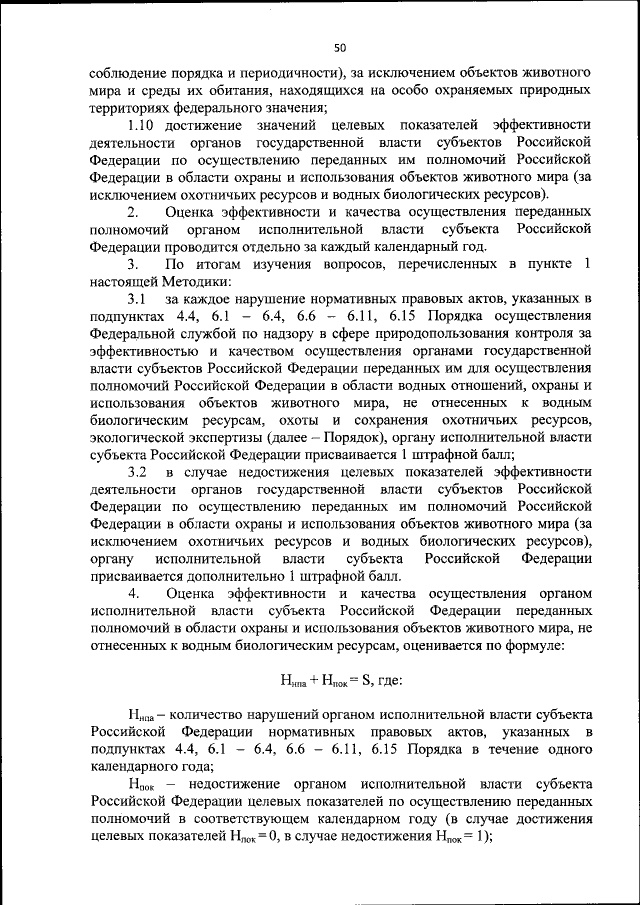 50

соблюдение порядка и периодичности), за исключением объектов животного мира и среды их обитания, находящихся на особо охраняемых природных территориях федерального значения;

1.10 достижение значений целевых показателей эффективности деятельности органов государственной власти субъектов Российской Федерации по осуществлению переданных им полномочий Российской Федерации в области охраны и использования объектов животного мира (за исключением охотничьих ресурсов и водных биологических ресурсов).

2. Оценка эффективности и качества осуществления переданных полномочий органом исполнительной власти субъекта Российской Федерации проводится отдельно за каждый календарный год.

3. По итогам изучения вопросов, перечисленных в пункте 1 настоящей Методики:

3.1 за каждое нарушение нормативных правовых актов, указанных в подпунктах 4.4, 6.1 – 6.4, 6.6 – 6.11, 6.15 Порядка осуществления Федеральной службой по надзору в сфере природопользования контроля за эффективностью и качеством осуществления органами государственной власти субъектов Российской Федерации переданных им для осуществления полномочий Российской Федерации в области водных отношений, охраны и использования объектов животного мира, не отнесенных к водным биологическим ресурсам, охоты и сохранения охотничьих ресурсов, экологической экспертизы (далее – Порядок), органу исполнительной власти субъекта Российской Федерации присваивается 1 штрафной балл;

3.2 в случае недостижения целевых показателей эффективности деятельности органов государственной власти субъектов Российской Федерации по осуществлению переданных им полномочий Российской Федерации в области охраны и использования объектов животного мира (за исключением охотничьих ресурсов и водных биологических ресурсов), органу исполнительной власти субъекта Российской Федерации присваивается дополнительно 1 штрафной балл.

4. Оценка эффективности и качества осуществления органом исполнительной власти субъекта Российской Федерации переданных полномочий в области охраны и использования объектов животного мира, не отнесенных к водным биологическим ресурсам, оценивается по формуле:

$Н_{нпа} + Н_{пок} = S$, где:

$Н_{нпа}$ – количество нарушений органом исполнительной власти субъекта Российской Федерации нормативных правовых актов, указанных в подпунктах 4.4, 6.1 – 6.4, 6.6 – 6.11, 6.15 Порядка в течение одного календарного года;

$Н_{пок}$ – недостижение органом исполнительной власти субъекта Российской Федерации целевых показателей по осуществлению переданных полномочий в соответствующем календарном году (в случае достижения целевых показателей $Н_{пок} = 0$, в случае недостижения $Н_{пок} = 1$);